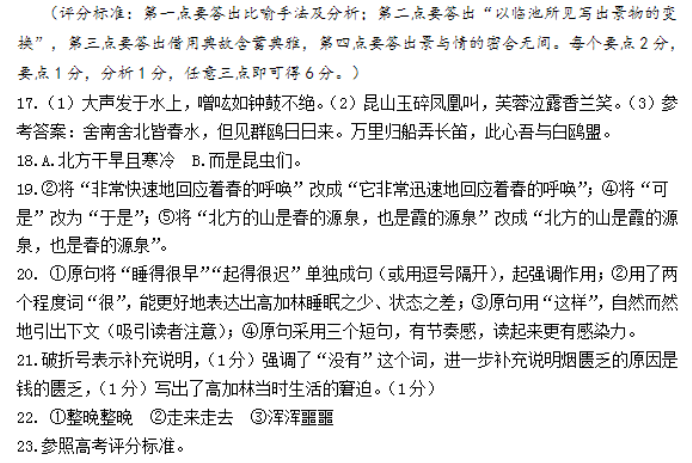 （评分标准：第一点要答出比喻手法及分析；第二点要答出“以临池所见写出景物的变换”，第三点要答出借用典故含蓄典雅，第四点要答出景与情的密合无间。每个要点2分，要点1分，分析1分，任意三点即可得6分。）

17.（1）大声发于水上，噌吰如钟鼓不绝。（2）昆山玉碎凤凰叫，芙蓉泣露香兰笑。（3）参考答案：舍南舍北皆春水，但见群鸥日日来。万里归船弄长笛，此心吾与白鸥盟。

18.A.北方干旱且寒冷　B.而是昆虫们。

19.②将“非常快速地回应着春的呼唤”改成“它非常迅速地回应着春的呼唤”；④将“可是”改为“于是”；⑤将“北方的山是春的源泉，也是霞的源泉”改成“北方的山是霞的源泉，也是春的源泉”。

20. ①原句将“睡得很早”“起得很迟”单独成句（或用逗号隔开），起强调作用；②用了两个程度词“很”，能更好地表达出高加林睡眠之少、状态之差；③原句用“这样”，自然而然地引出下文（吸引读者注意）；④原句采用三个短句，有节奏感，读起来更有感染力。

21.破折号表示补充说明，（1分）强调了“没有”这个词，进一步补充说明烟匮乏的原因是钱的匮乏，（1分）写出了高加林当时生活的窘迫。（1分）

22. ①整晚整晚　②走来走去　③浑浑噩噩

23.参照高考评分标准。